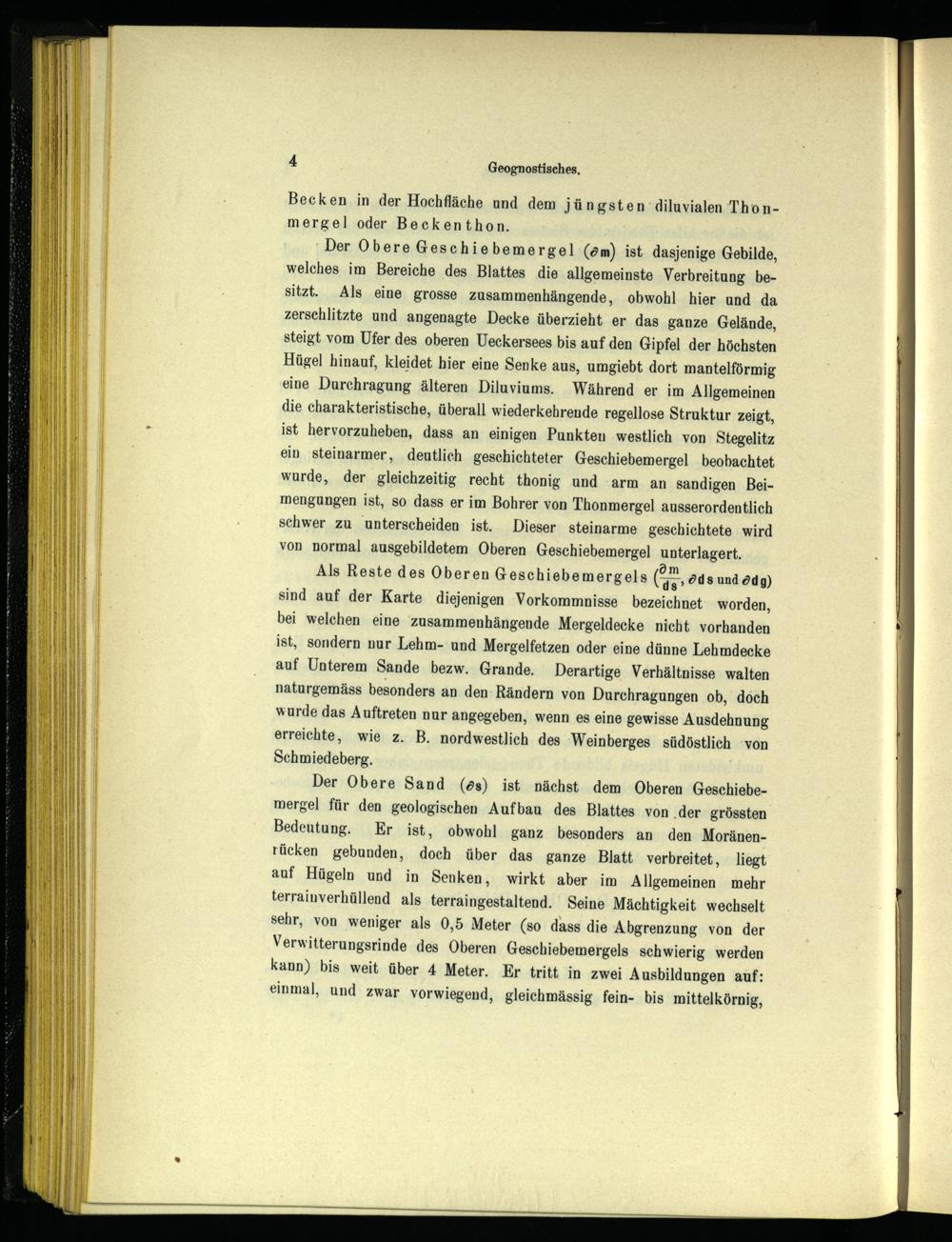 4

Geognostisches.

Becken in der Hochfläche und dem jüngsten diluvialen Thonmergel oder Beckenthon.

Der Obere Geschiebemergel ($\partial m$) ist dasjenige Gebilde, welches im Bereiche des Blattes die allgemeinste Verbreitung besitzt. Als eine grosse zusammenhängende, obwohl hier und da zerschlitzte und angenagte Decke überzieht er das ganze Gelände, steigt vom Ufer des oberen Ueckersees bis auf den Gipfel der höchsten Hügel hinauf, kleidet hier eine Senke aus, umgiebt dort mantelförmig eine Durchragung älteren Diluviums. Während er im Allgemeinen die charakteristische, überall wiederkehrende regellose Struktur zeigt, ist hervorzuheben, dass an einigen Punkten westlich von Stegelitz ein steinarmer, deutlich geschichteter Geschiebemergel beobachtet wurde, der gleichzeitig recht thonig und arm an sandigen Beimengungen ist, so dass er im Bohrer von Thonmergel ausserordentlich schwer zu unterscheiden ist. Dieser steinarme geschichtete wird von normal ausgebildetem Oberen Geschiebemergel unterlagert.

Als Reste des Oberen Geschiebemergels ($\frac{\partial m}{ds}$, $\partial ds$ und $\partial dg$) sind auf der Karte diejenigen Vorkommnisse bezeichnet worden, bei welchen eine zusammenhängende Mergeldecke nicht vorhanden ist, sondern nur Lehm- und Mergelfetzen oder eine dünne Lehmdecke auf Unterem Sande bezw. Grande. Derartige Verhältnisse walten naturgemäss besonders an den Rändern von Durchragungen ob, doch wurde das Auftreten nur angegeben, wenn es eine gewisse Ausdehnung erreichte, wie z. B. nordwestlich des Weinberges südöstlich von Schmiedeberg.

Der Obere Sand ($\partial s$) ist nächst dem Oberen Geschiebemergel für den geologischen Aufbau des Blattes von der grössten Bedeutung. Er ist, obwohl ganz besonders an den Moränenrücken gebunden, doch über das ganze Blatt verbreitet, liegt auf Hügeln und in Senken, wirkt aber im Allgemeinen mehr terrainverhüllend als terraingestaltend. Seine Mächtigkeit wechselt sehr, von weniger als 0,5 Meter (so dass die Abgrenzung von der Verwitterungsrinde des Oberen Geschiebemergels schwierig werden kann) bis weit über 4 Meter. Er tritt in zwei Ausbildungen auf: einmal, und zwar vorwiegend, gleichmässig fein- bis mittelkörnig,